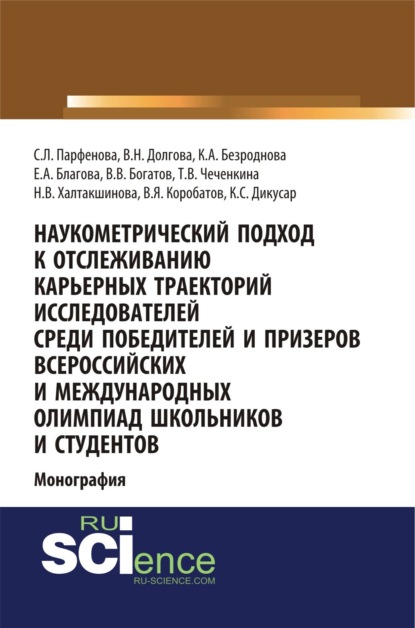 С.Л. Парфенова, В.Н. Долгова, К.А. Безроднова
Е.А. Благова, В.В. Богатов, Т.В. Чеченкина
Н.В. Халтакшинова, В.Я. Коробатов, К.С. Дикусар

НАУКОМЕТРИЧЕСКИЙ ПОДХОД К ОТСЛЕЖИВАНИЮ КАРЬЕРНЫХ ТРАЕКТОРИЙ ИССЛЕДОВАТЕЛЕЙ СРЕДИ ПОБЕДИТЕЛЕЙ И ПРИЗЕРОВ ВСЕРОССИЙСКИХ И МЕЖДУНАРОДНЫХ ОЛИМПИАД ШКОЛЬНИКОВ И СТУДЕНТОВ

Монография

RU SCIence
RU-SCIENCE.COM